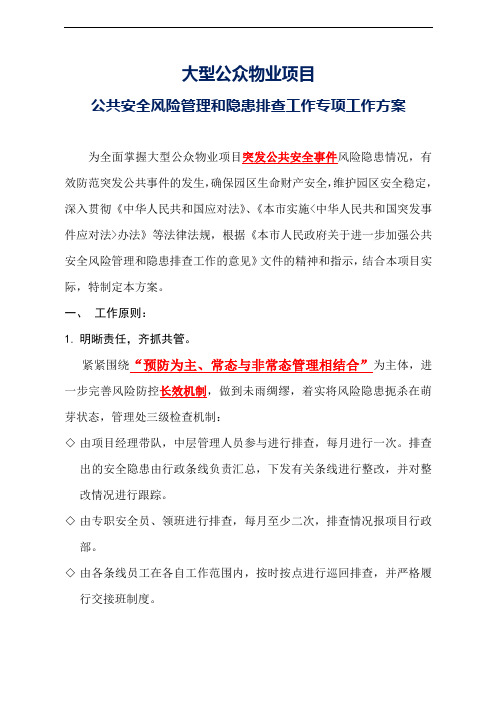 大型公众物业项目

公共安全风险管理和隐患排查工作专项工作方案

为全面掌握大型公众物业项目突发公共安全事件风险隐患情况，有效防范突发公共事件的发生，确保园区生命财产安全，维护园区安全稳定，深入贯彻《中华人民共和国应对法》、《本市实施<中华人民共和国突发事件应对法>办法》等法律法规，根据《本市人民政府关于进一步加强公共安全风险管理和隐患排查工作的意见》文件的精神和指示，结合本项目实际，特制定本方案。

一、 工作原则：

1. 明晰责任，齐抓共管。

紧紧围绕“预防为主、常态与非常态管理相结合”为主体，进一步完善风险防控长效机制，做到未雨绸缪，着实将风险隐患扼杀在萌芽状态，管理处三级检查机制：

◇ 由项目经理带队，中层管理人员参与进行排查，每月进行一次。排查出的安全隐患由行政条线负责汇总，下发有关条线进行整改，并对整改情况进行跟踪。

◇ 由专职安全员、领班进行排查，每月至少二次，排查情况报项目行政部。

◇ 由各条线员工在各自工作范围内，按时按点进行巡回排查，并严格履行交接班制度。